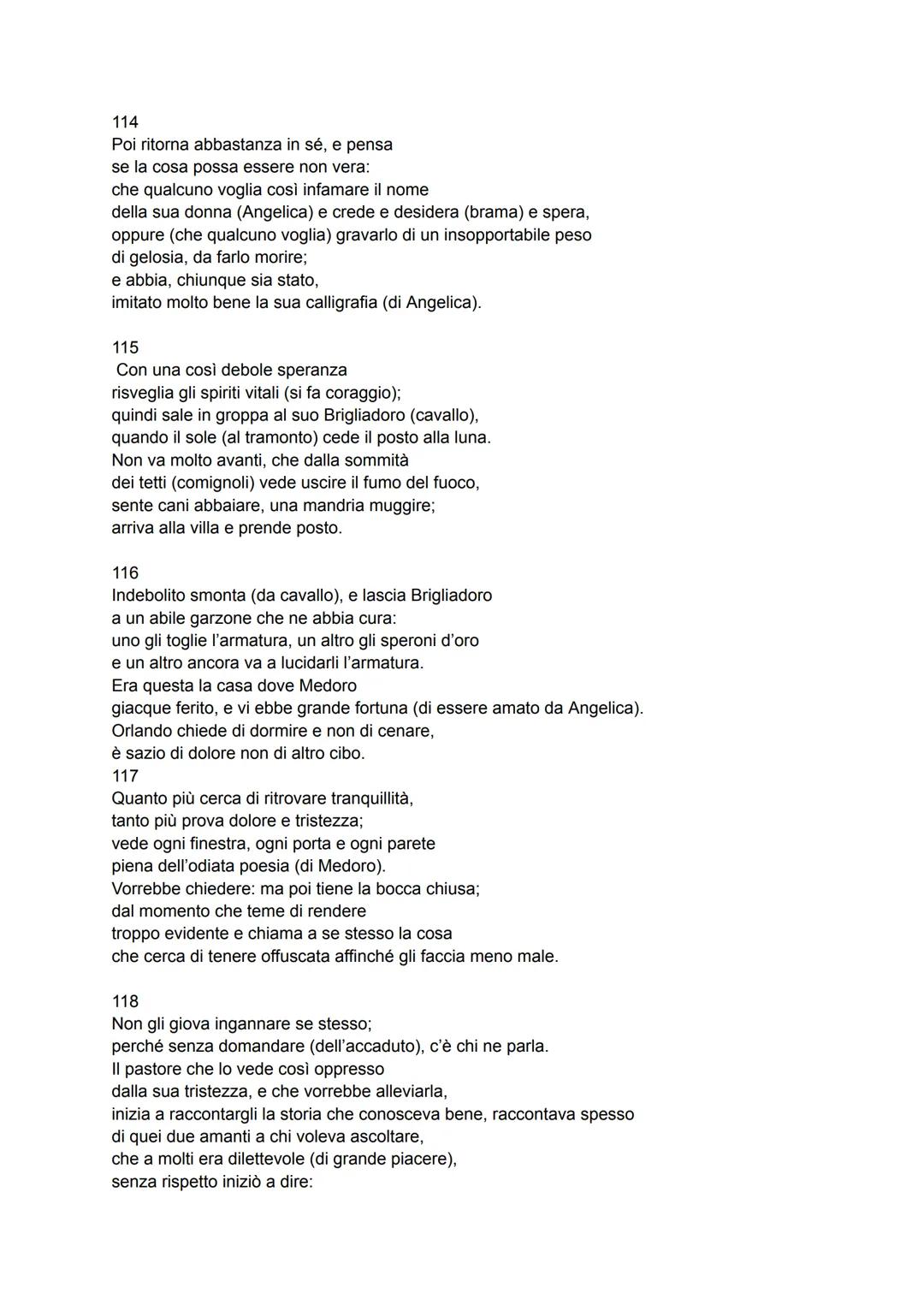 114
Poi ritorna abbastanza in sé, e pensa
se la cosa possa essere non vera:
che qualcuno voglia così infamare il nome
della sua donna (Angelica) e crede e desidera (brama) e spera,
oppure (che qualcuno voglia) gravarlo di un insopportabile peso
di gelosia, da farlo morire;
e abbia, chiunque sia stato,
imitato molto bene la sua calligrafia (di Angelica).

115
Con una così debole speranza
risveglia gli spiriti vitali (si fa coraggio);
quindi sale in groppa al suo Brigliadoro (cavallo),
quando il sole (al tramonto) cede il posto alla luna.
Non va molto avanti, che dalla sommità
dei tetti (comignoli) vede uscire il fumo del fuoco,
sente cani abbaiare, una mandria muggire;
arriva alla villa e prende posto.

116
Indebolito smonta (da cavallo), e lascia Brigliadoro
a un abile garzone che ne abbia cura:
uno gli toglie l'armatura, un altro gli speroni d'oro
e un altro ancora va a lucidarli l'armatura.
Era questa la casa dove Medoro
giacque ferito, e vi ebbe grande fortuna (di essere amato da Angelica).
Orlando chiede di dormire e non di cenare,
è sazio di dolore non di altro cibo.
117
Quanto più cerca di ritrovare tranquillità,
tanto più prova dolore e tristezza;
vede ogni finestra, ogni porta e ogni parete
piena dell'odiata poesia (di Medoro).
Vorrebbe chiedere: ma poi tiene la bocca chiusa;
dal momento che teme di rendere
troppo evidente e chiama a se stesso la cosa
che cerca di tenere offuscata affinché gli faccia meno male.

118
Non gli giova ingannare se stesso;
perché senza domandare (dell'accaduto), c'è chi ne parla.
Il pastore che lo vede così oppresso
dalla sua tristezza, e che vorrebbe alleviarla,
inizia a raccontargli la storia che conosceva bene, raccontava spesso
di quei due amanti a chi voleva ascoltare,
che a molti era dilettevole (di grande piacere),
senza rispetto iniziò a dire: